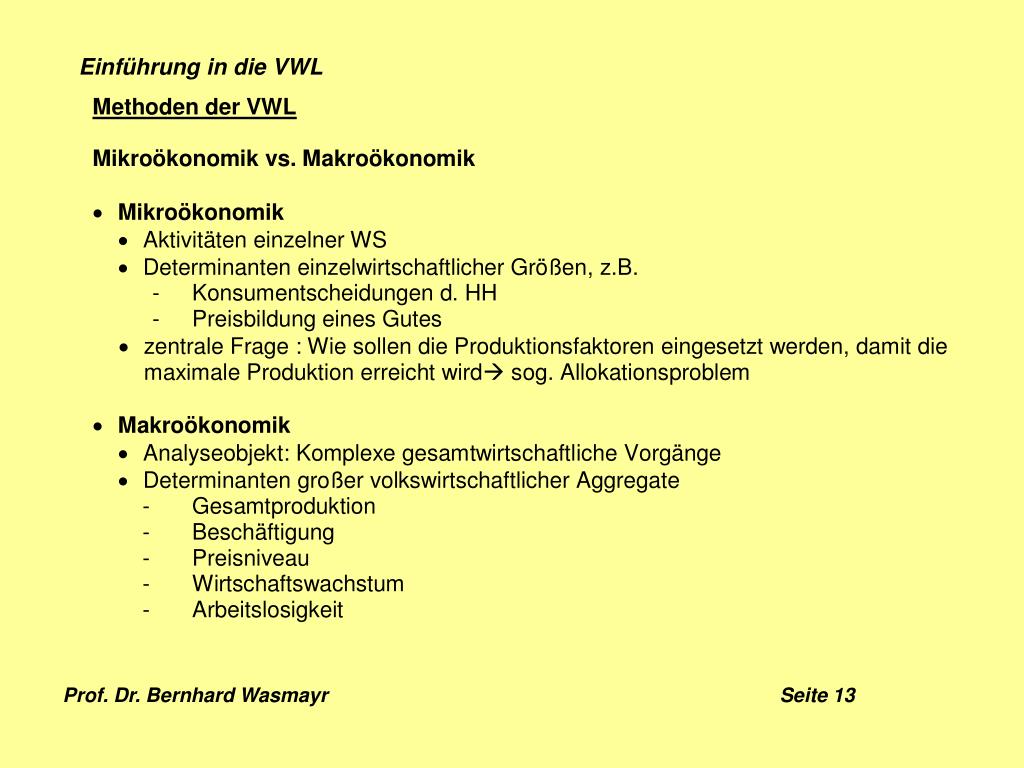 Einführung in die VWL

Methoden der VWL

Mikroökonomik vs. Makroökonomik

• Mikroökonomik
• Aktivitäten einzelner WS
• Determinanten einzelwirtschaftlicher Größen, z.B.
- Konsumentscheidungen d. HH
- Preisbildung eines Gutes
• zentrale Frage : Wie sollen die Produktionsfaktoren eingesetzt werden, damit die maximale Produktion erreicht wird→ sog. Allokationsproblem

• Makroökonomik
• Analyseobjekt: Komplexe gesamtwirtschaftliche Vorgänge
• Determinanten großer volkswirtschaftlicher Aggregate
- Gesamtproduktion
- Beschäftigung
- Preisniveau
- Wirtschaftswachstum
- Arbeitslosigkeit

Prof. Dr. Bernhard Wasmayr

Seite 13